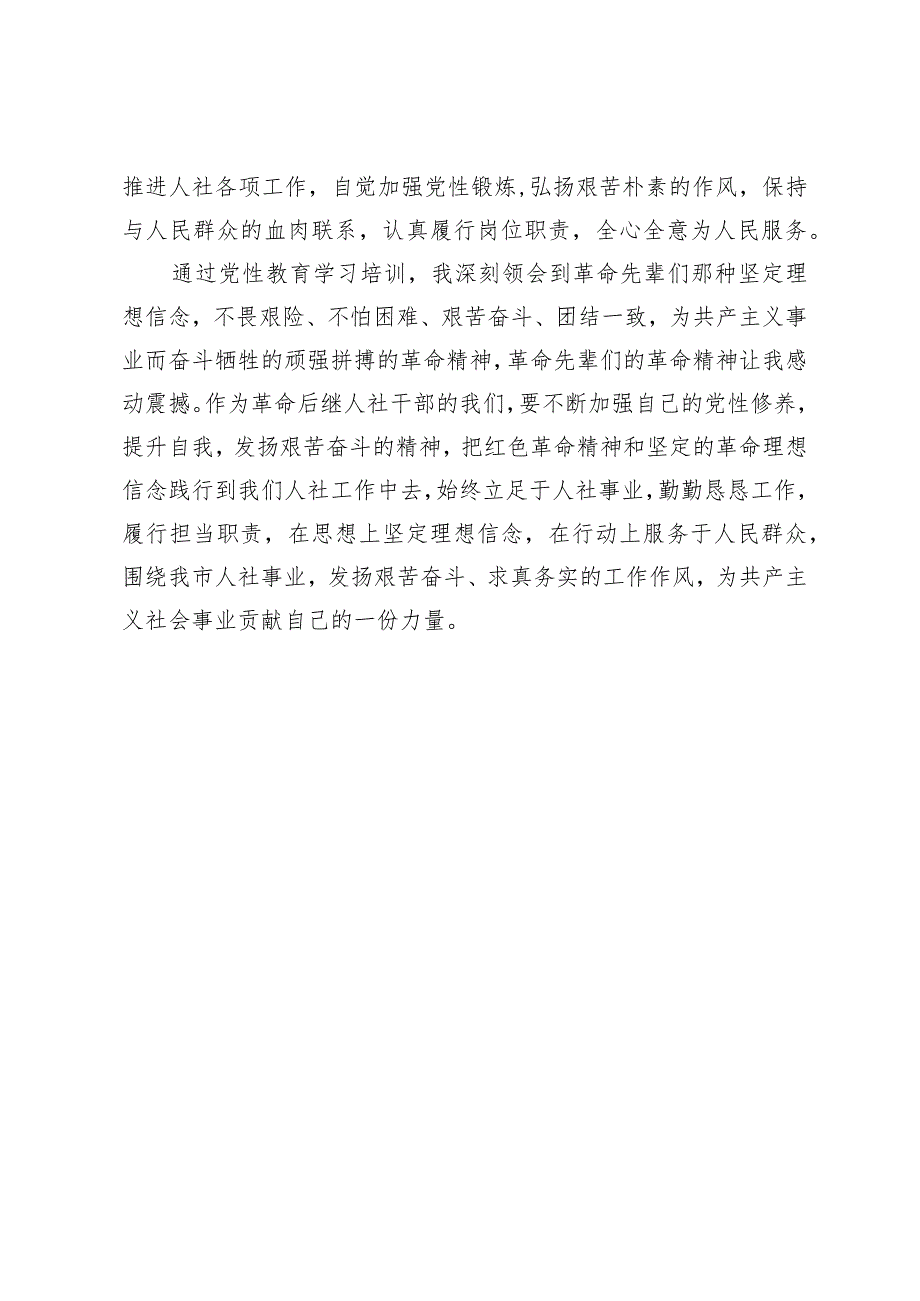 推进人社各项工作，自觉加强党性锻炼,弘扬艰苦朴素的作风，保持与人民群众的血肉联系，认真履行岗位职责，全心全意为人民服务。

通过党性教育学习培训，我深刻领会到革命先辈们那种坚定理想信念，不畏艰险、不怕困难、艰苦奋斗、团结一致，为共产主义事业而奋斗牺牲的顽强拼搏的革命精神,革命先辈们的革命精神让我感动震撼。作为革命后继人社干部的我们,要不断加强自己的党性修养，提升自我，发扬艰苦奋斗的精神，把红色革命精神和坚定的革命理想信念践行到我们人社工作中去,始终立足于人社事业,勤勤恳恳工作，履行担当职责，在思想上坚定理想信念，在行动上服务于人民群众，围绕我市人社事业，发扬艰苦奋斗、求真务实的工作作风，为共产主义社会事业贡献自己的一份力量。